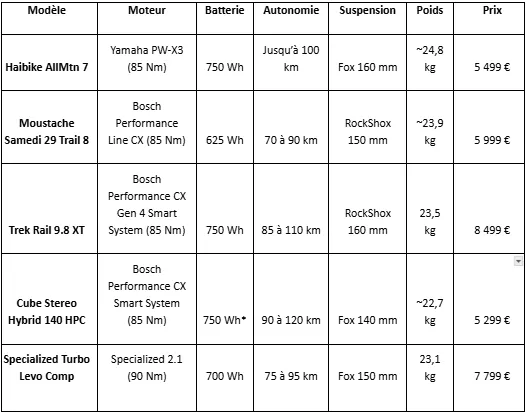 | Modèle | Moteur | Batterie | Autonomie | Suspension | Poids | Prix |
|---|---|---|---|---|---|---|
| Haibike AllMtn 7 | Yamaha PW-X3 (85 Nm) | 750 Wh | Jusqu'à 100 km | Fox 160 mm | ~24,8 kg | 5 499 € |
| Moustache Samedi 29 Trail 8 | Bosch Performance Line CX (85 Nm) | 625 Wh | 70 à 90 km | RockShox 150 mm | ~23,9 kg | 5 999 € |
| Trek Rail 9.8 XT | Bosch Performance CX Gen 4 Smart System (85 Nm) | 750 Wh | 85 à 110 km | RockShox 160 mm | 23,5 kg | 8 499 € |
| Cube Stereo Hybrid 140 HPC | Bosch Performance CX Smart System (85 Nm) | 750 Wh* | 90 à 120 km | Fox 140 mm | ~22,7 kg | 5 299 € |
| Specialized Turbo Levo Comp | Specialized 2.1 (90 Nm) | 700 Wh | 75 à 95 km | Fox 150 mm | 23,1 kg | 7 799 € |